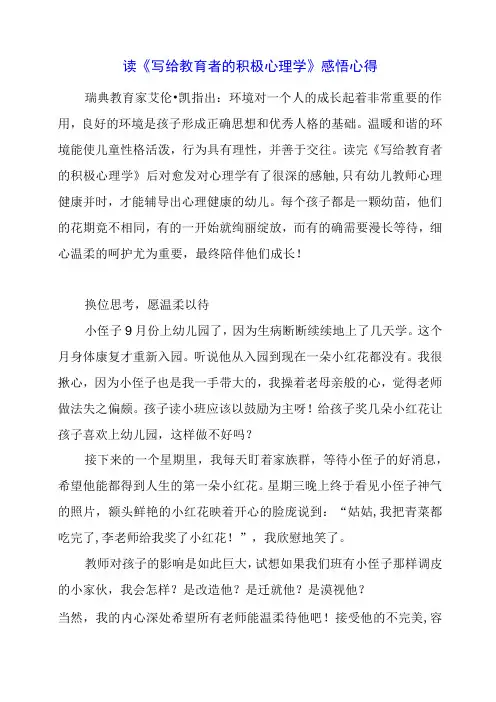 读《写给教育者的积极心理学》感悟心得

瑞典教育家艾伦•凯指出：环境对一个人的成长起着非常重要的作用，良好的环境是孩子形成正确思想和优秀人格的基础。温暖和谐的环境能使儿童性格活泼，行为具有理性，并善于交往。读完《写给教育者的积极心理学》后对愈发对心理学有了很深的感触，只有幼儿教师心理健康并时，才能辅导出心理健康的幼儿。每个孩子都是一颗幼苗，他们的花期竟不相同，有的一开始就绚丽绽放，而有的确需要漫长等待，细心温柔的呵护尤为重要，最终陪伴他们成长！

换位思考，愿温柔以待

小侄子9月份上幼儿园了，因为生病断断续续地上了几天学。这个月身体康复才重新入园。听说他从入园到现在一朵小红花都没有。我很揪心，因为小侄子也是我一手带大的，我操着老母亲般的心，觉得老师做法失之偏颇。孩子读小班应该以鼓励为主呀！给孩子奖几朵小红花让孩子喜欢上幼儿园，这样做不好吗？

接下来的一个星期里，我每天盯着家族群，等待小侄子的好消息，希望他能都得到人生的第一朵小红花。星期三晚上终于看见小侄子神气的照片，额头鲜艳的小红花映着开心的脸庞说到：“姑姑，我把青菜都吃完了，李老师给我奖了小红花！”，我欣慰地笑了。

教师对孩子的影响是如此巨大，试想如果我们班有小侄子那样调皮的小家伙，我会怎样？是改造他？是迁就他？是漠视他？

当然，我的内心深处希望所有老师能温柔待他吧！接受他的不完美，容